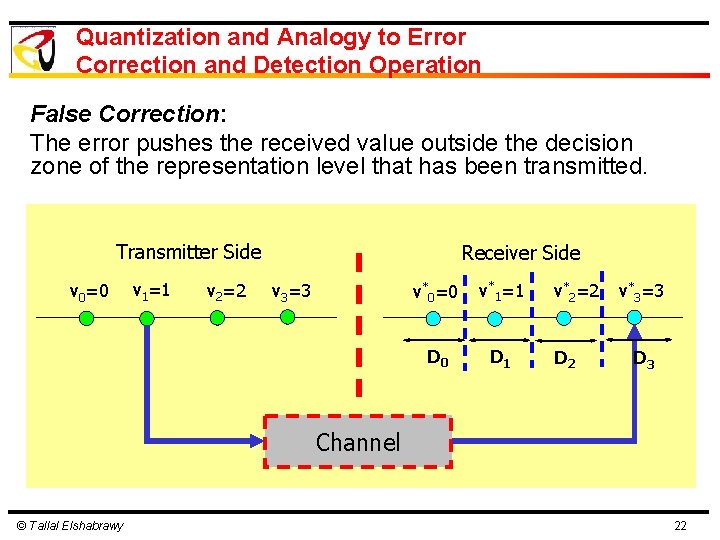 Quantization and Analogy to Error Correction and Detection Operation

False Correction:
The error pushes the received value outside the decision zone of the representation level that has been transmitted.

Transmitter Side

$v_0=0$ $v_1=1$ $v_2=2$ $v_3=3$

Receiver Side

$v^*_0=0$ $v^*_1=1$ $v^*_2=2$ $v^*_3=3$

$D_0$ $D_1$ $D_2$ $D_3$

Channel

© Tallal Elshabrawy

22